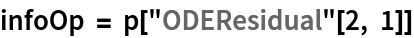 infoOp = p["ODEResidual"[2, 1]]